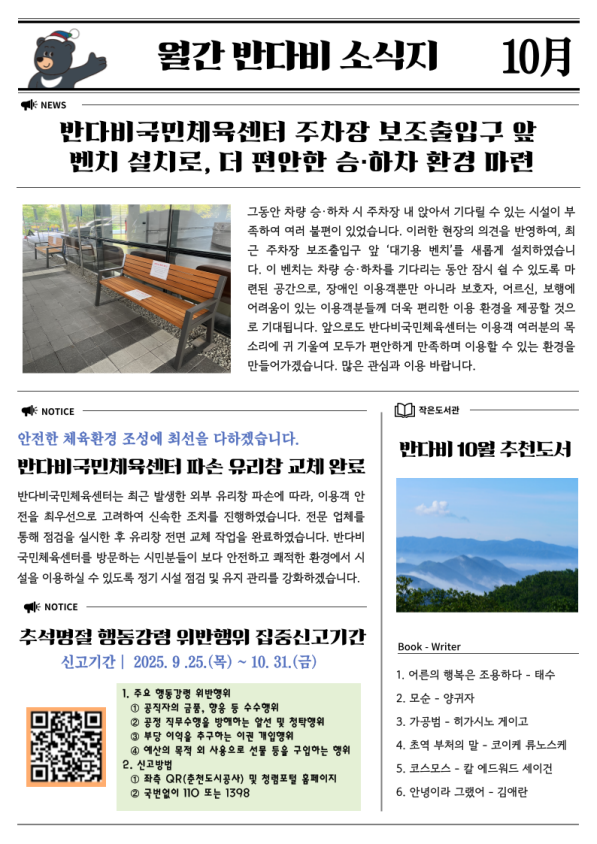 월간 반다비 소식지 10月

NEWS

반다비국민체육센터 주차장 보조출입구 앞 벤치 설치로, 더 편안한 승·하차 환경 마련

그동안 차량 승·하차 시 주차장 내 앉아서 기다릴 수 있는 시설이 부족하여 여러 불편이 있었습니다. 이러한 현장의 의견을 반영하여, 최근 주차장 보조출입구 앞 '대기용 벤치'를 새롭게 설치하였습니다. 이 벤치는 차량 승·하차를 기다리는 동안 잠시 쉴 수 있도록 마련된 공간으로, 장애인 이용객뿐만 아니라 보호자, 어르신, 보행에 어려움이 있는 이용객분들께 더욱 편리한 이용 환경을 제공할 것으로 기대됩니다. 앞으로도 반다비국민체육센터는 이용객 여러분의 목소리에 귀 기울여 모두가 편안하게 만족하며 이용할 수 있는 환경을 만들어가겠습니다. 많은 관심과 이용 바랍니다.

NOTICE

안전한 체육환경 조성에 최선을 다하겠습니다.

반다비국민체육센터 파손 유리창 교체 완료

반다비국민체육센터는 최근 발생한 외부 유리창 파손에 따라, 이용객 안전을 최우선으로 고려하여 신속한 조치를 진행하였습니다. 전문 업체를 통해 점검을 실시한 후 유리창 전면 교체 작업을 완료하였습니다. 반다비국민체육센터를 방문하는 시민분들이 보다 안전하고 쾌적한 환경에서 시설을 이용하실 수 있도록 정기 시설 점검 및 유지 관리를 강화하겠습니다.

NOTICE

추석명절 행동강령 위반행위 집중신고기간

신고기간 | 2025. 9 .25.(목) ~ 10. 31.(금)

1. 주요 행동강령 위반행위
① 공직자의 금품, 향응 등 수수행위
② 공정 직무수행을 방해하는 알선 및 청탁행위
③ 부당 이익을 추구하는 이권 개입행위
④ 예산의 목적 외 사용으로 선물 등을 구입하는 행위
2. 신고방법
① 좌측 QR(춘천도시공사) 및 청렴포털 홈페이지
② 국번없이 110 또는 1398

작은도서관

반다비 10월 추천도서

Book - Writer

1. 어른의 행복은 조용하다 - 태수
2. 모순 - 양귀자
3. 가공범 - 히가시노 게이고
4. 초역 부처의 말 - 코이케 류노스케
5. 코스모스 - 칼 에드워드 세이건
6. 안녕이라 그랬어 - 김애란